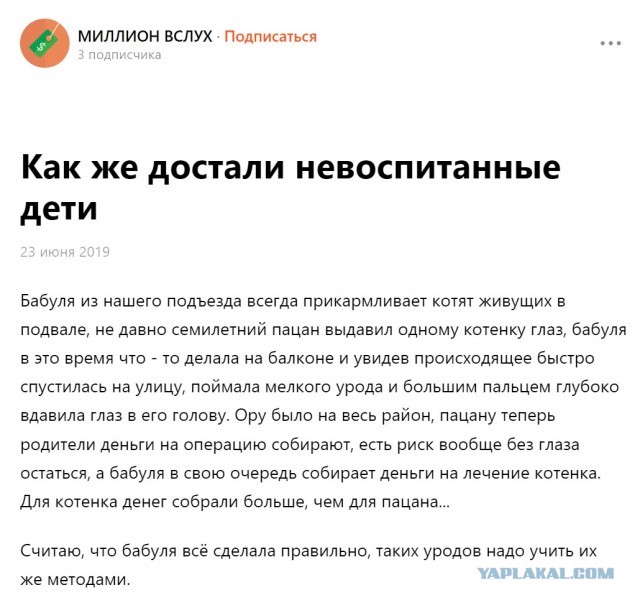 МИЛЛИОН ВСЛУХ · Подписаться
3 подписчика

Как же достали невоспитанные дети

23 июня 2019

Бабуля из нашего подъезда всегда прикармливает котят живущих в подвале, не давно семилетний пацан выдавил одному котенку глаз, бабуля в это время что - то делала на балконе и увидев происходящее быстро спустилась на улицу, поймала мелкого урода и большим пальцем глубоко вдавила глаз в его голову. Ору было на весь район, пацану теперь родители деньги на операцию собирают, есть риск вообще без глаза остаться, а бабуля в свою очередь собирает деньги на лечение котенка. Для котенка денег собрали больше, чем для пацана...

Считаю, что бабуля всё сделала правильно, таких уродов надо учить их же методами.

YAPLAKAL.COM